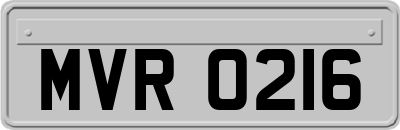 MVR 0216